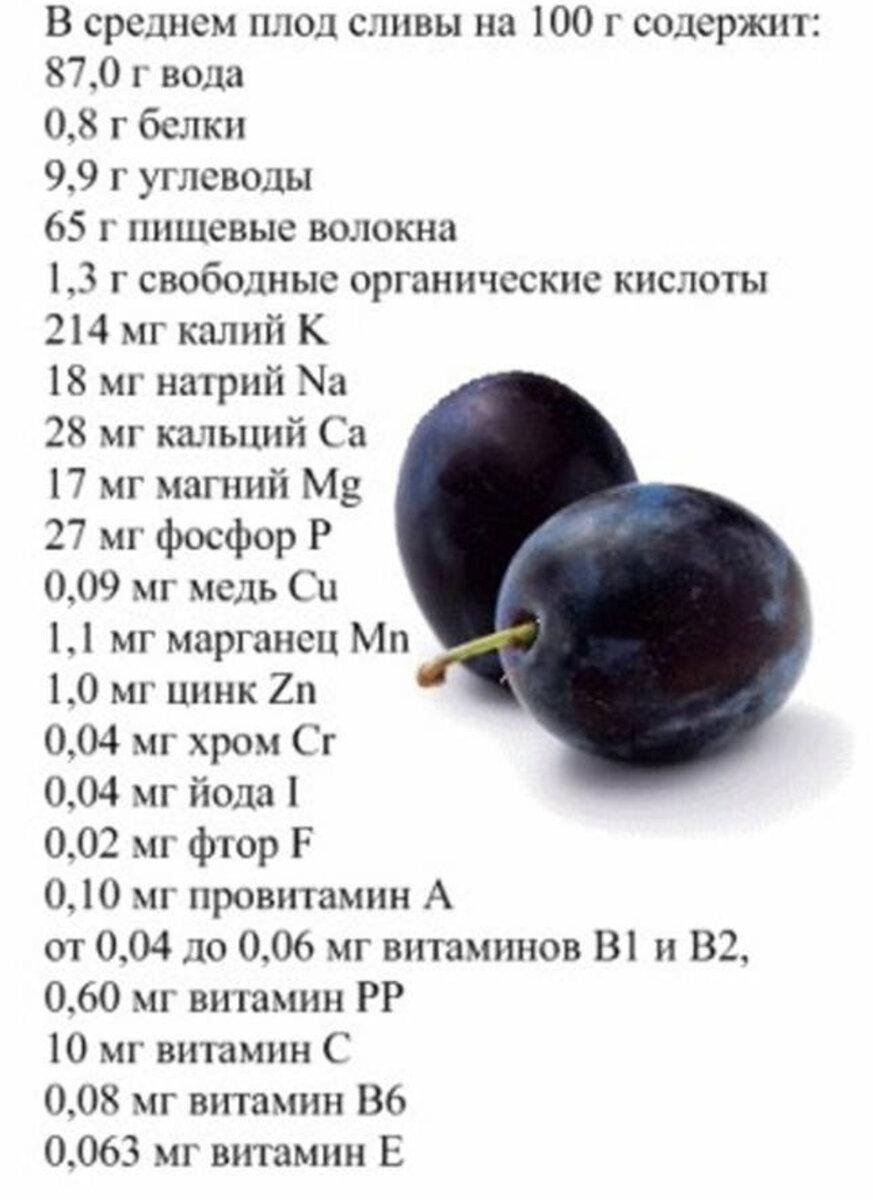 В среднем плод сливы на 100 г содержит:
87,0 г вода
0,8 г белки
9,9 г углеводы
65 г пищевые волокна
1,3 г свободные органические кислоты
214 мг калий K
18 мг натрий Na
28 мг кальций Ca
17 мг магний Mg
27 мг фосфор P
0,09 мг медь Cu
1,1 мг марганец Mn
1,0 мг цинк Zn
0,04 мг хром Cr
0,04 мг йода I
0,02 мг фтор F
0,10 мг провитамин A
от 0,04 до 0,06 мг витаминов B1 и B2,
0,60 мг витамин PP
10 мг витамин C
0,08 мг витамин B6
0,063 мг витамин E